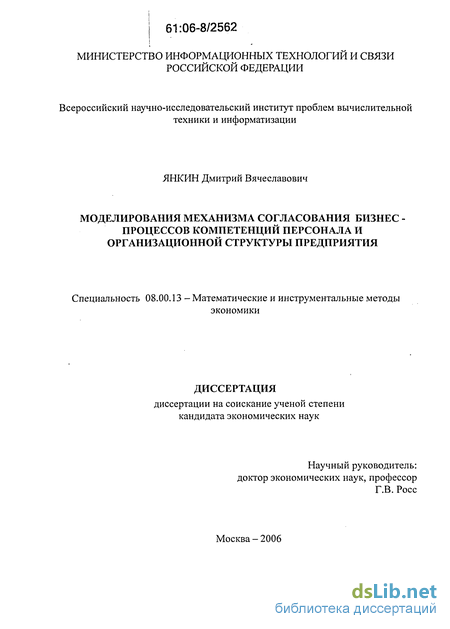 61:06-8/2562

МИНИСТЕРСТВО ИНФОРМАЦИОННЫХ ТЕХНОЛОГИЙ И СВЯЗИ РОССИЙСКОЙ ФЕДЕРАЦИИ

Всероссийский научно-исследовательский институт проблем вычислительной техники и информатизации

ЯНКИН Дмитрий Вячеславович

МОДЕЛИРОВАНИЯ МЕХАНИЗМА СОГЛАСОВАНИЯ БИЗНЕС - ПРОЦЕССОВ КОМПЕТЕНЦИЙ ПЕРСОНАЛА И ОРГАНИЗАЦИОННОЙ СТРУКТУРЫ ПРЕДПРИЯТИЯ

Специальность 08.00.13 – Математические и инструментальные методы экономики

ДИССЕРТАЦИЯ

диссертации на соискание ученой степени кандидата экономических наук

Научный руководитель:
доктор экономических наук, профессор
Г.В. Росс

Москва – 2006

dsLib.net
библиотека диссертаций